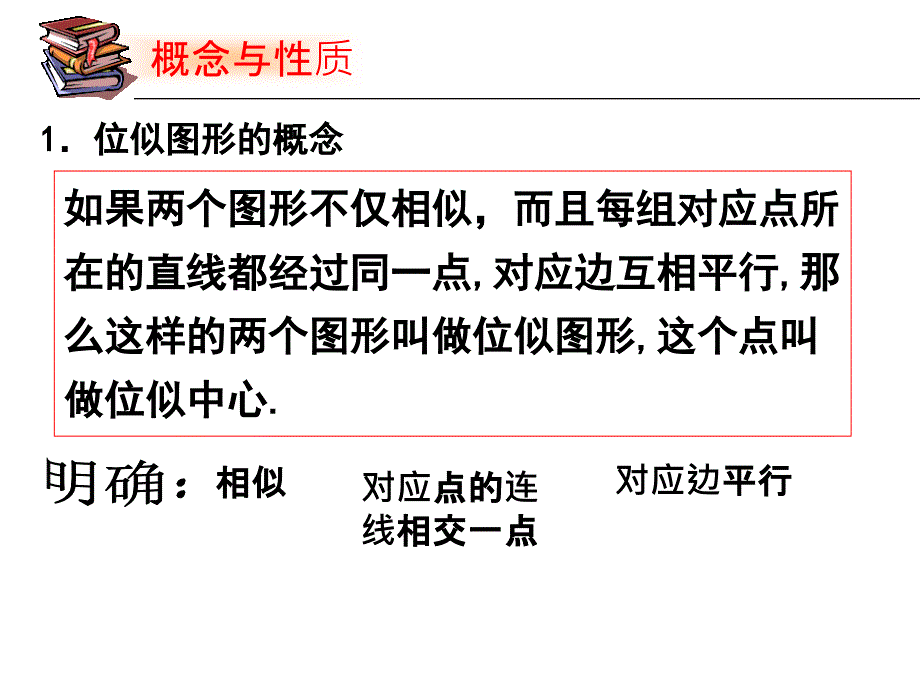 概念与性质

1．位似图形的概念

如果两个图形不仅相似，而且每组对应点所在的直线都经过同一点，对应边互相平行，那么这样的两个图形叫做位似图形，这个点叫做位似中心.

明确：相似

对应点的连线相交一点

对应边平行